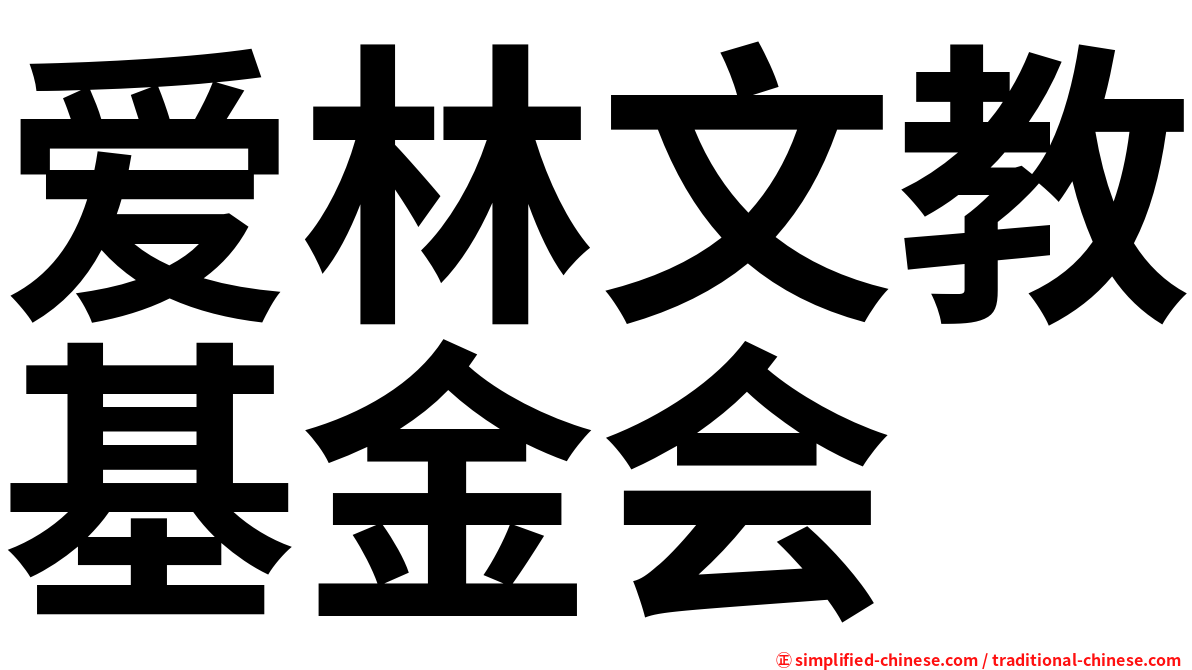 爱林文教基金会

㊣ simplified-chinese.com / traditional-chinese.com